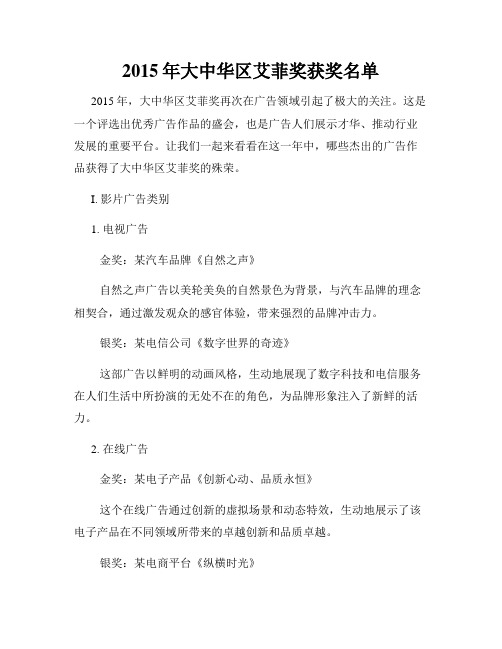 2015 年大中华区艾菲奖获奖名单

2015 年，大中华区艾菲奖再次在广告领域引起了极大的关注。这是一个评选出优秀广告作品的盛会，也是广告人们展示才华、推动行业发展的重要平台。让我们一起来看看在这一年中，哪些杰出的广告作品获得了大中华区艾菲奖的殊荣。

I. 影片广告类别

1. 电视广告

金奖：某汽车品牌《自然之声》

自然之声广告以美轮美奂的自然景色为背景，与汽车品牌的理念相契合，通过激发观众的感官体验，带来强烈的品牌冲击力。

银奖：某电信公司《数字世界的奇迹》

这部广告以鲜明的动画风格，生动地展现了数字科技和电信服务在人们生活中所扮演的无处不在的角色，为品牌形象注入了新鲜的活力。

2. 在线广告

金奖：某电子产品《创新心动、品质永恒》

这个在线广告通过创新的虚拟场景和动态特效，生动地展示了该电子产品在不同领域所带来的卓越创新和品质卓越。

银奖：某电商平台《纵横时光》